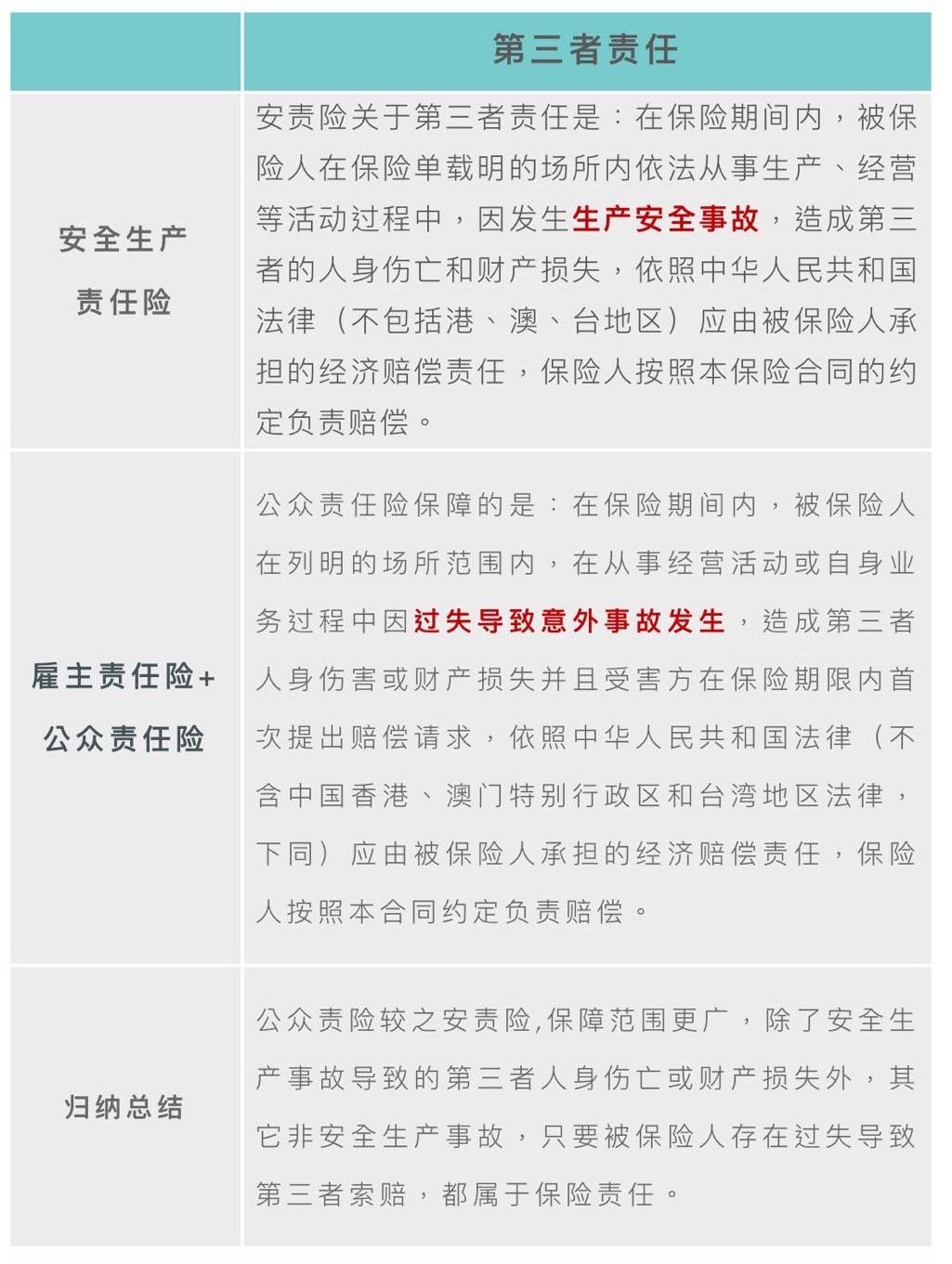 |  | 第三者责任 |
|---|---|
| 安全生产责任险 | 安责险关于第三者责任是：在保险期间内，被保险人在保险单载明的场所内依法从事生产、经营等活动过程中，因发生生产安全事故，造成第三者的人身伤亡和财产损失，依照中华人民共和国法律（不包括港、澳、台地区）应由被保险人承担的经济赔偿责任，保险人按照本保险合同的约定负责赔偿。 |
| 雇主责任险+公众责任险 | 公众责任险保障的是：在保险期间内，被保险人在列明的场所范围内，在从事经营活动或自身业务过程中因过失导致意外事故发生，造成第三者人身伤害或财产损失并且受害方在保险期限内首次提出赔偿请求，依照中华人民共和国法律（不含中国香港、澳门特别行政区和台湾地区法律，下同）应由被保险人承担的经济赔偿责任，保险人按照本合同约定负责赔偿。 |
| 归纳总结 | 公众责险较之安责险,保障范围更广，除了安全生产事故导致的第三者人身伤亡或财产损失外，其它非安全生产事故，只要被保险人存在过失导致第三者索赔，都属于保险责任。 |